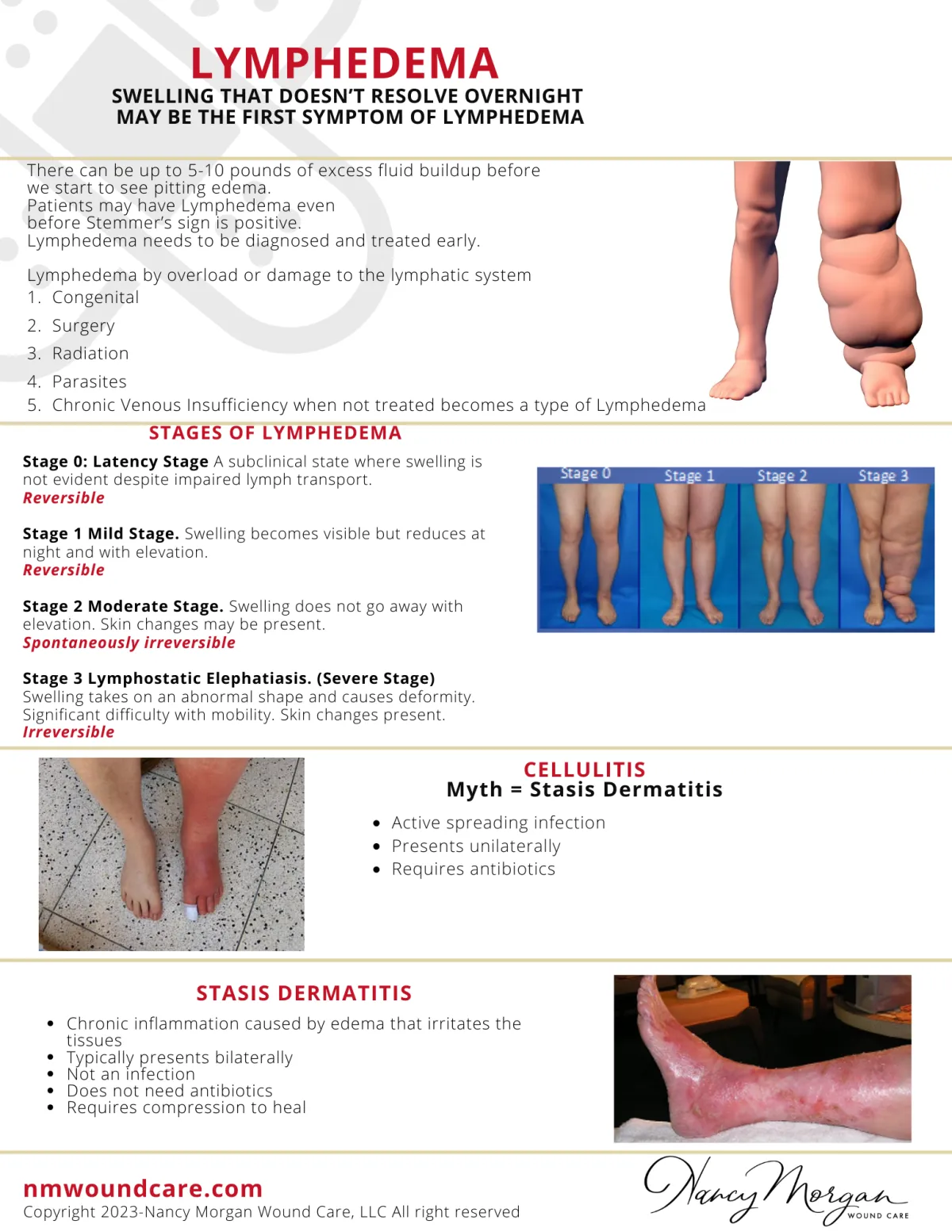 LYMPHEDEMA
SWELLING THAT DOESN'T RESOLVE OVERNIGHT MAY BE THE FIRST SYMPTOM OF LYMPHEDEMA

There can be up to 5-10 pounds of excess fluid buildup before we start to see pitting edema.
Patients may have Lymphedema even before Stemmer's sign is positive.
Lymphedema needs to be diagnosed and treated early.

Lymphedema by overload or damage to the lymphatic system
1. Congenital
2. Surgery
3. Radiation
4. Parasites
5. Chronic Venous Insufficiency when not treated becomes a type of Lymphedema

STAGES OF LYMPHEDEMA

Stage 0: Latency Stage A subclinical state where swelling is not evident despite impaired lymph transport.
Reversible

Stage 1 Mild Stage. Swelling becomes visible but reduces at night and with elevation.
Reversible

Stage 2 Moderate Stage. Swelling does not go away with elevation. Skin changes may be present.
Spontaneously irreversible

Stage 3 Lymphostatic Elephatiasis. (Severe Stage)
Swelling takes on an abnormal shape and causes deformity. Significant difficulty with mobility. Skin changes present.
Irreversible

Stage 0 Stage 1 Stage 2 Stage 3

CELLULITIS
Myth = Stasis Dermatitis
• Active spreading infection
• Presents unilaterally
• Requires antibiotics

STASIS DERMATITIS
• Chronic inflammation caused by edema that irritates the tissues
• Typically presents bilaterally
• Not an infection
• Does not need antibiotics
• Requires compression to heal

nmwoundcare.com
Copyright 2023-Nancy Morgan Wound Care, LLC All right reserved

Nancy Morgan
WOUND CARE